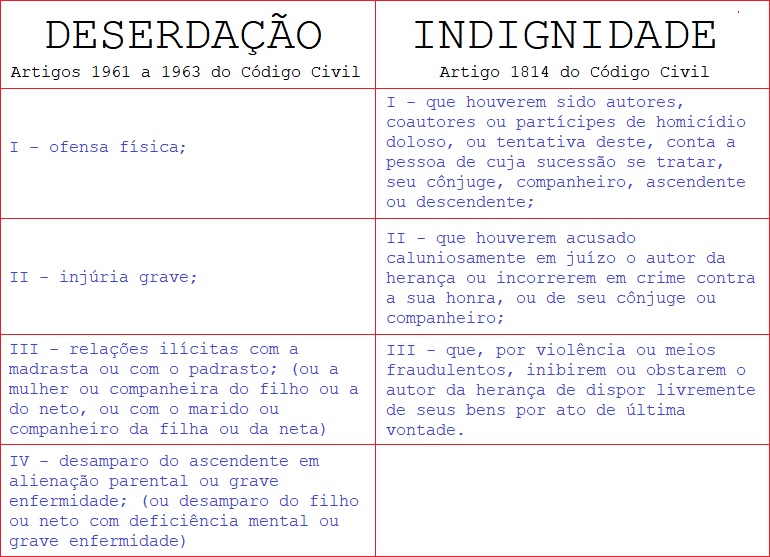 | DESERDAÇÃO Artigos 1961 a 1963 do Código Civil | INDIGNIDADE Artigo 1814 do Código Civil |
|---|---|
| I – ofensa física; | I – que houverem sido autores, coautores ou partícipes de homicídio doloso, ou tentativa deste, conta a pessoa de cuja sucessão se tratar, seu cônjuge, companheiro, ascendente ou descendente; |
| II – injúria grave; | II – que houverem acusado caluniosamente em juízo o autor da herança ou incorrerem em crime contra a sua honra, ou de seu cônjuge ou companheiro; |
| III – relações ilícitas com a madrasta ou com o padrasto; (ou a mulher ou companheira do filho ou a do neto, ou com o marido ou companheiro da filha ou da neta) | III – que, por violência ou meios fraudulentos, inibirem ou obstarem o autor da herança de dispor livremente de seus bens por ato de última vontade. |
| IV – desamparo do ascendente em alienação parental ou grave enfermidade; (ou desamparo do filho ou neto com deficiência mental ou grave enfermidade) | |